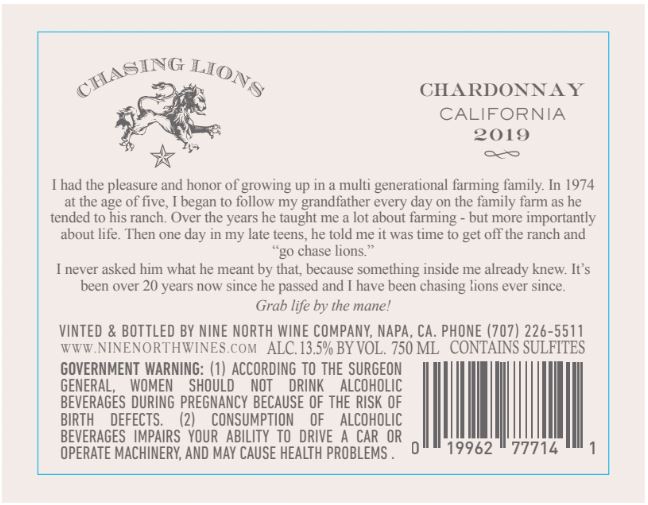 CHASING LIONS

CHARDONNAY
CALIFORNIA
2019

I had the pleasure and honor of growing up in a multi generational farming family. In 1974 at the age of five, I began to follow my grandfather every day on the family farm as he tended to his ranch. Over the years he taught me a lot about farming - but more importantly about life. Then one day in my late teens, he told me it was time to get off the ranch and "go chase lions."

I never asked him what he meant by that, because something inside me already knew. It's been over 20 years now since he passed and I have been chasing lions ever since.

Grab life by the mane!

VINTED & BOTTLED BY NINE NORTH WINE COMPANY, NAPA, CA. PHONE (707) 226-5511
WWW.NINENORTHWINES.COM ALC. 13.5% BY VOL. 750 ML CONTAINS SULFITES

GOVERNMENT WARNING: (1) ACCORDING TO THE SURGEON GENERAL, WOMEN SHOULD NOT DRINK ALCOHOLIC BEVERAGES DURING PREGNANCY BECAUSE OF THE RISK OF BIRTH DEFECTS. (2) CONSUMPTION OF ALCOHOLIC BEVERAGES IMPAIRS YOUR ABILITY TO DRIVE A CAR OR OPERATE MACHINERY, AND MAY CAUSE HEALTH PROBLEMS .

0 19962 77714 1